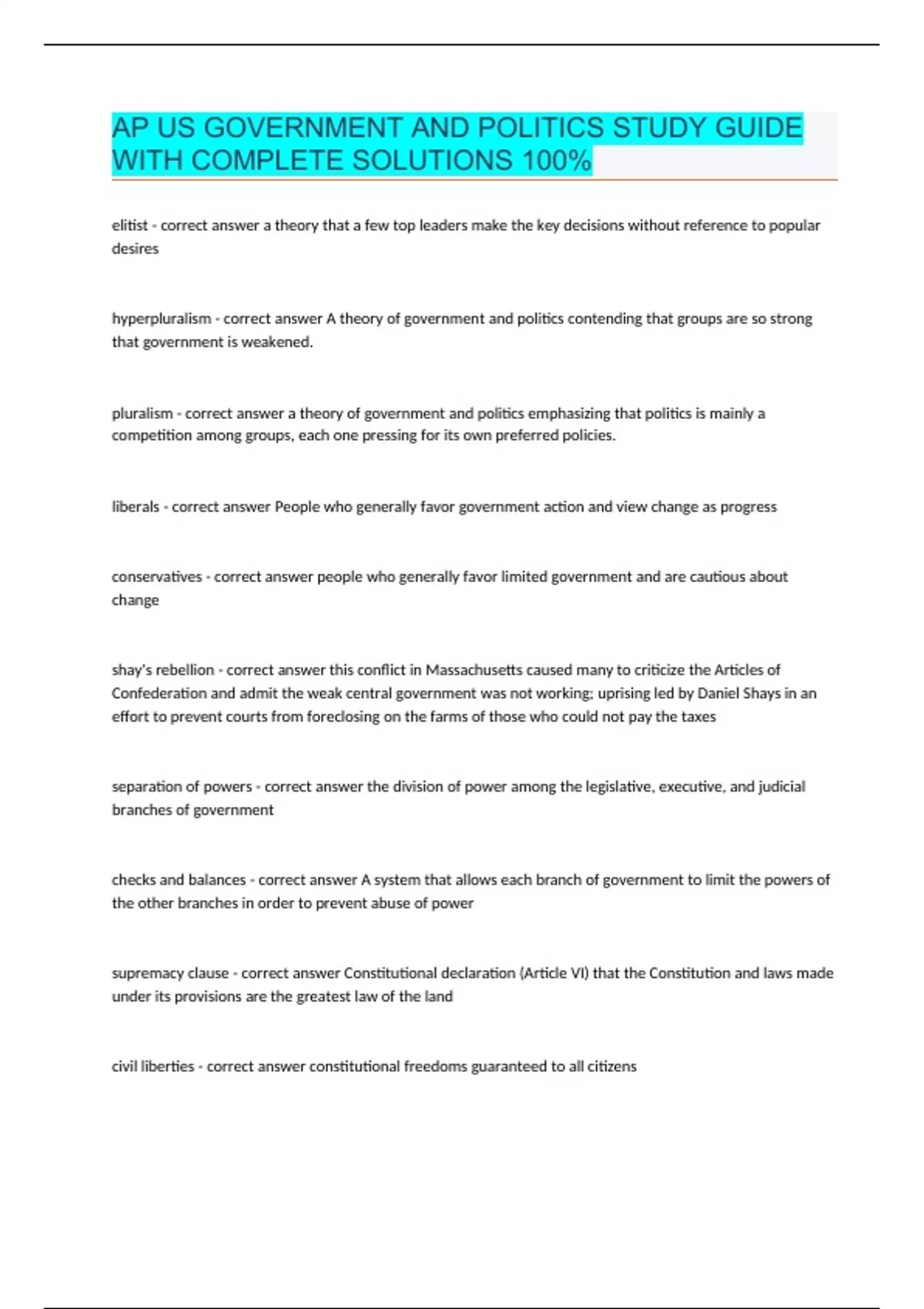 AP US GOVERNMENT AND POLITICS STUDY GUIDE WITH COMPLETE SOLUTIONS 100%

elitist - correct answer a theory that a few top leaders make the key decisions without reference to popular desires

hyperpluralism - correct answer A theory of government and politics contending that groups are so strong that government is weakened.

pluralism - correct answer a theory of government and politics emphasizing that politics is mainly a competition among groups, each one pressing for its own preferred policies.

liberals - correct answer People who generally favor government action and view change as progress

conservatives - correct answer people who generally favor limited government and are cautious about change

shay's rebellion - correct answer this conflict in Massachusetts caused many to criticize the Articles of Confederation and admit the weak central government was not working; uprising led by Daniel Shays in an effort to prevent courts from foreclosing on the farms of those who could not pay the taxes

separation of powers - correct answer the division of power among the legislative, executive, and judicial branches of government

checks and balances - correct answer A system that allows each branch of government to limit the powers of the other branches in order to prevent abuse of power

supremacy clause - correct answer Constitutional declaration (Article VI) that the Constitution and laws made under its provisions are the greatest law of the land

civil liberties - correct answer constitutional freedoms guaranteed to all citizens